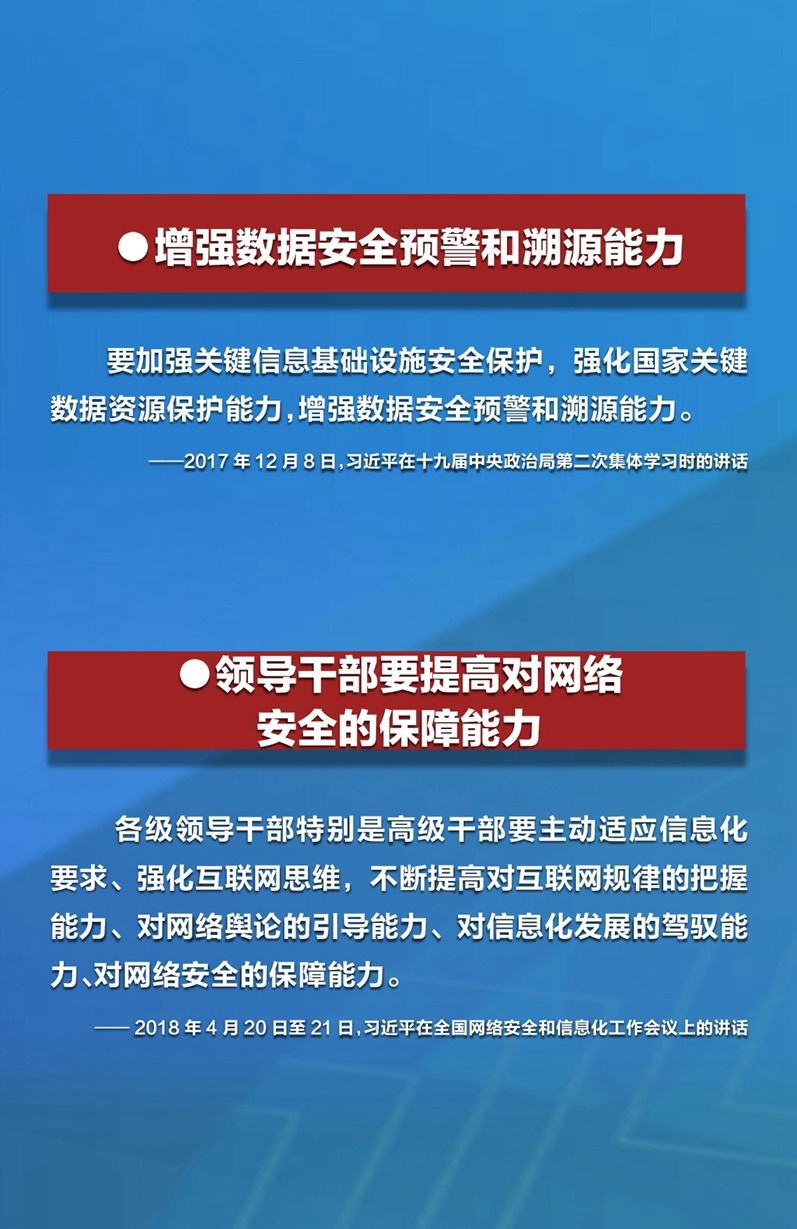 ●增强数据安全预警和溯源能力

要加强关键信息基础设施安全保护，强化国家关键数据资源保护能力，增强数据安全预警和溯源能力。

——2017 年 12 月 8 日，习近平在十九届中央政治局第二次集体学习时的讲话

●领导干部要提高对网络安全的保障能力

各级领导干部特别是高级干部要主动适应信息化要求、强化互联网思维，不断提高对互联网规律的把握能力、对网络舆论的引导能力、对信息化发展的驾驭能力、对网络安全的保障能力。

—— 2018 年 4 月 20 日至 21 日，习近平在全国网络安全和信息化工作会议上的讲话